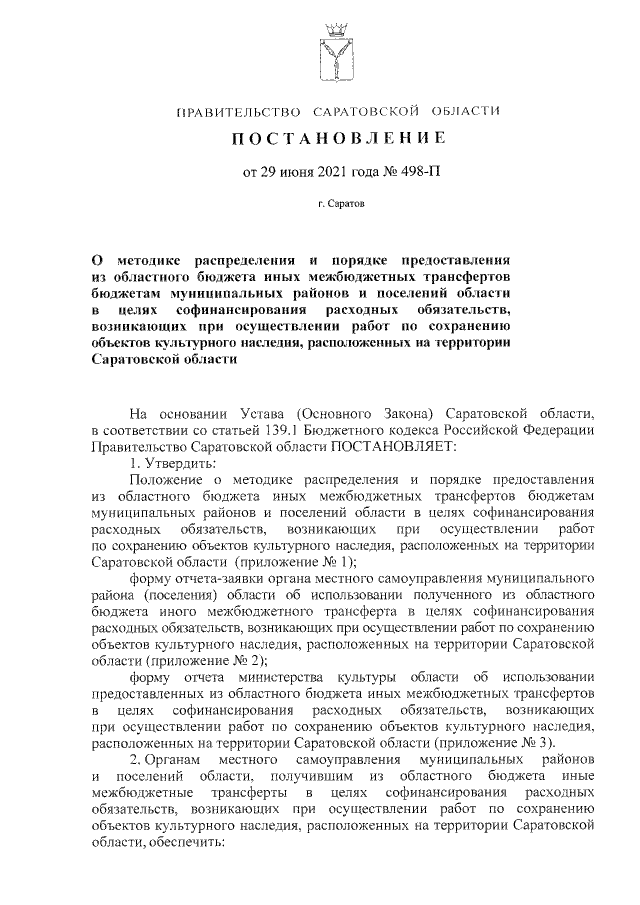 ПРАВИТЕЛЬСТВО САРАТОВСКОЙ ОБЛАСТИ

ПОСТАНОВЛЕНИЕ

от 29 июня 2021 года № 498-П

г. Саратов

О методике распределения и порядке предоставления из областного бюджета иных межбюджетных трансфертов бюджетам муниципальных районов и поселений области в целях софинансирования расходных обязательств, возникающих при осуществлении работ по сохранению объектов культурного наследия, расположенных на территории Саратовской области

На основании Устава (Основного Закона) Саратовской области, в соответствии со статьей 139.1 Бюджетного кодекса Российской Федерации Правительство Саратовской области ПОСТАНОВЛЯЕТ:

1. Утвердить:

Положение о методике распределения и порядке предоставления из областного бюджета иных межбюджетных трансфертов бюджетам муниципальных районов и поселений области в целях софинансирования расходных обязательств, возникающих при осуществлении работ по сохранению объектов культурного наследия, расположенных на территории Саратовской области (приложение № 1);

форму отчета-заявки органа местного самоуправления муниципального района (поселения) области об использовании полученного из областного бюджета иного межбюджетного трансферта в целях софинансирования расходных обязательств, возникающих при осуществлении работ по сохранению объектов культурного наследия, расположенных на территории Саратовской области (приложение № 2);

форму отчета министерства культуры области об использовании предоставленных из областного бюджета иных межбюджетных трансфертов в целях софинансирования расходных обязательств, возникающих при осуществлении работ по сохранению объектов культурного наследия, расположенных на территории Саратовской области (приложение № 3).

2. Органам местного самоуправления муниципальных районов и поселений области, получившим из областного бюджета иные межбюджетные трансферты в целях софинансирования расходных обязательств, возникающих при осуществлении работ по сохранению объектов культурного наследия, расположенных на территории Саратовской области, обеспечить: